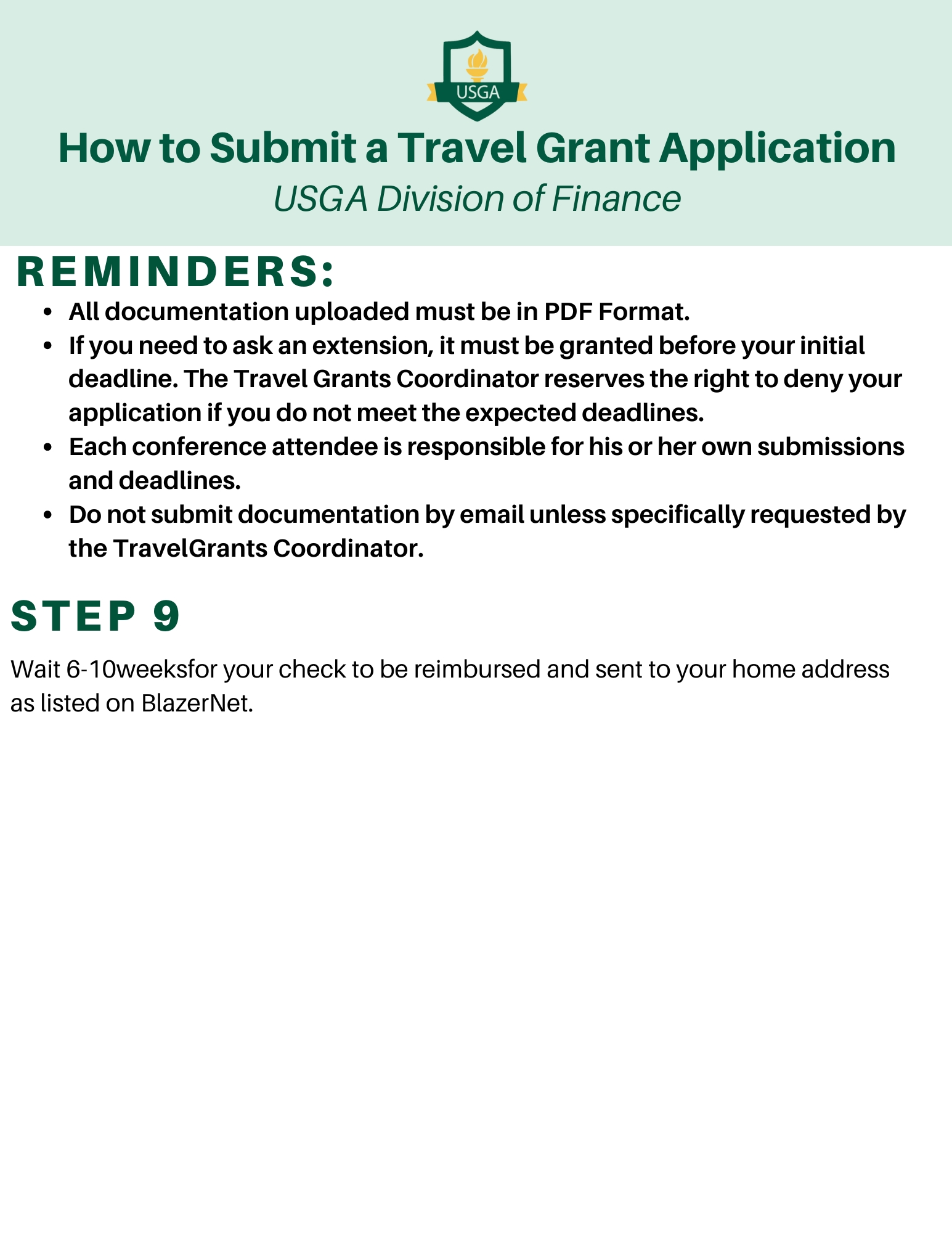 USGA

How to Submit a Travel Grant Application

USGA Division of Finance

REMINDERS:

- All documentation uploaded must be in PDF Format.
- If you need to ask an extension, it must be granted before your initial deadline. The Travel Grants Coordinator reserves the right to deny your application if you do not meet the expected deadlines.
- Each conference attendee is responsible for his or her own submissions and deadlines.
- Do not submit documentation by email unless specifically requested by the TravelGrants Coordinator.

STEP 9

Wait 6-10weeksfor your check to be reimbursed and sent to your home address as listed on BlazerNet.